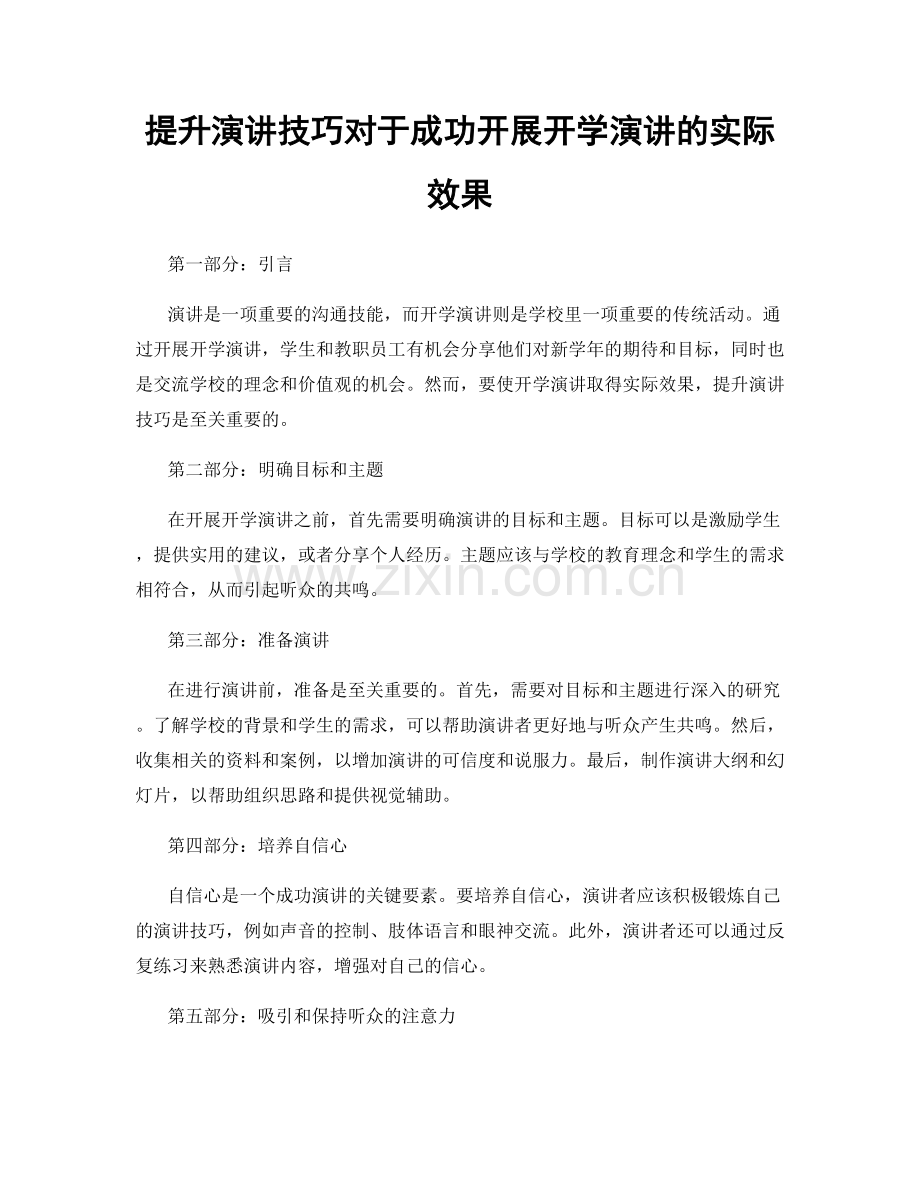 提升演讲技巧对于成功开展开学演讲的实际效果

第一部分：引言

演讲是一项重要的沟通技能，而开学演讲则是学校里一项重要的传统活动。通过开展开学演讲，学生和教职员工有机会分享他们对新学年的期待和目标，同时也是交流学校的理念和价值观的机会。然而，要使开学演讲取得实际效果，提升演讲技巧是至关重要的。

第二部分：明确目标和主题

在开展开学演讲之前，首先需要明确演讲的目标和主题。目标可以是激励学生，提供实用的建议，或者分享个人经历。主题应该与学校的教育理念和学生的需求相符合，从而引起听众的共鸣。

www.zixin.com.cn

第三部分：准备演讲

在进行演讲前，准备是至关重要的。首先，需要对目标和主题进行深入的研究。了解学校的背景和学生的需求，可以帮助演讲者更好地与听众产生共鸣。然后，收集相关的资料和案例，以增加演讲的可信度和说服力。最后，制作演讲大纲和幻灯片，以帮助组织思路和提供视觉辅助。

第四部分：培养自信心

自信心是一个成功演讲的关键要素。要培养自信心，演讲者应该积极锻炼自己的演讲技巧，例如声音的控制、肢体语言和眼神交流。此外，演讲者还可以通过反复练习来熟悉演讲内容，增强对自己的信心。

第五部分：吸引和保持听众的注意力